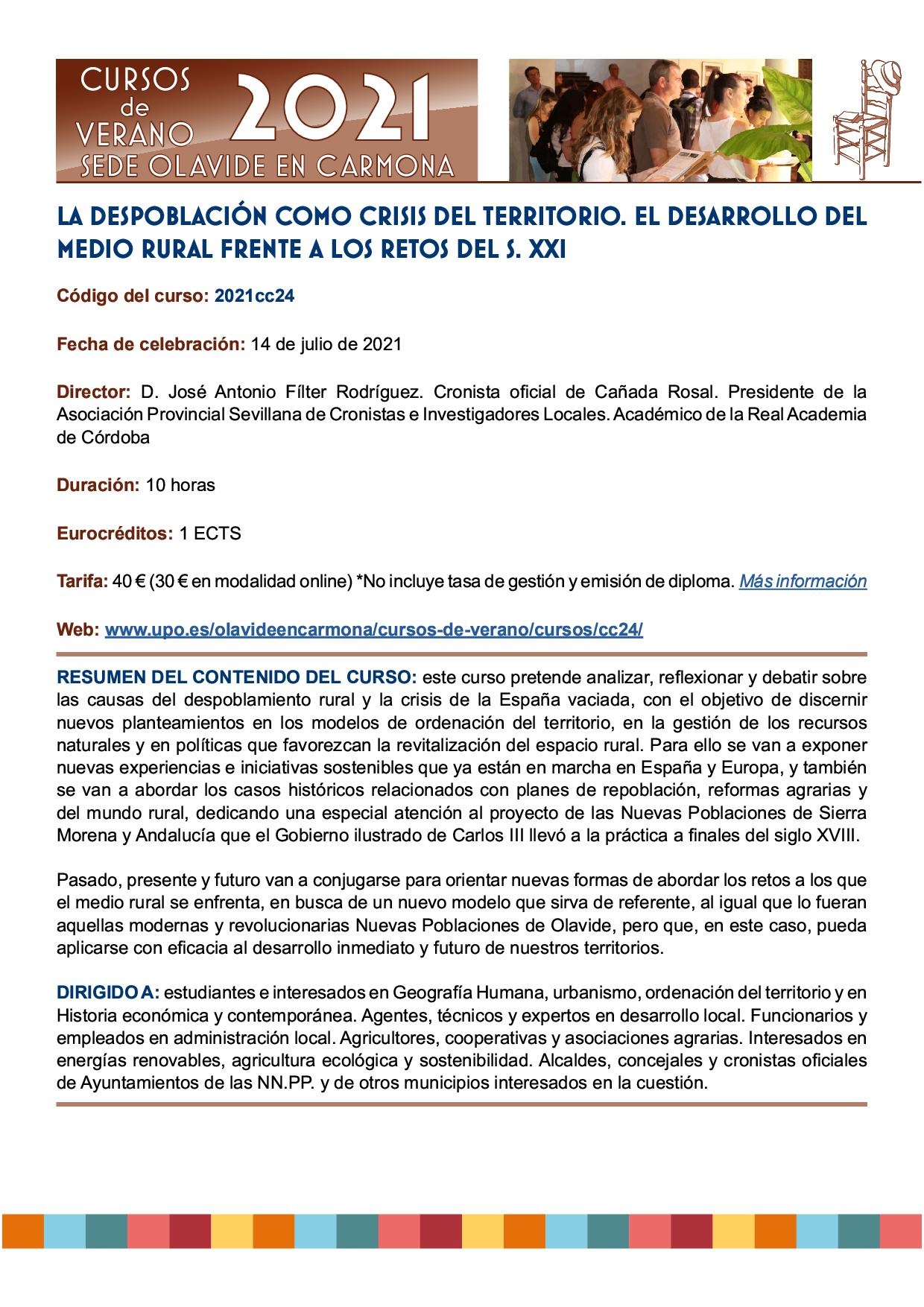 CURSOS de VERANO 2021
SEDE OLAVIDE EN CARMONA

LA DESPOBLACIÓN COMO CRISIS DEL TERRITORIO. EL DESARROLLO DEL MEDIO RURAL FRENTE A LOS RETOS DEL S. XXI

Código del curso: 2021cc24

Fecha de celebración: 14 de julio de 2021

Director: D. José Antonio Fílter Rodríguez. Cronista oficial de Cañada Rosal. Presidente de la Asociación Provincial Sevillana de Cronistas e Investigadores Locales. Académico de la Real Academia de Córdoba

Duración: 10 horas

Eurocréditos: 1 ECTS

Tarifa: 40 € (30 € en modalidad online) *No incluye tasa de gestión y emisión de diploma. Más información

Web: www.upo.es/olavideencarmona/cursos-de-verano/cursos/cc24/

RESUMEN DEL CONTENIDO DEL CURSO: este curso pretende analizar, reflexionar y debatir sobre las causas del despoblamiento rural y la crisis de la España vaciada, con el objetivo de discernir nuevos planteamientos en los modelos de ordenación del territorio, en la gestión de los recursos naturales y en políticas que favorezcan la revitalización del espacio rural. Para ello se van a exponer nuevas experiencias e iniciativas sostenibles que ya están en marcha en España y Europa, y también se van a abordar los casos históricos relacionados con planes de repoblación, reformas agrarias y del mundo rural, dedicando una especial atención al proyecto de las Nuevas Poblaciones de Sierra Morena y Andalucía que el Gobierno ilustrado de Carlos III llevó a la práctica a finales del siglo XVIII.

Pasado, presente y futuro van a conjugarse para orientar nuevas formas de abordar los retos a los que el medio rural se enfrenta, en busca de un nuevo modelo que sirva de referente, al igual que lo fueran aquellas modernas y revolucionarias Nuevas Poblaciones de Olavide, pero que, en este caso, pueda aplicarse con eficacia al desarrollo inmediato y futuro de nuestros territorios.

DIRIGIDO A: estudiantes e interesados en Geografía Humana, urbanismo, ordenación del territorio y en Historia económica y contemporánea. Agentes, técnicos y expertos en desarrollo local. Funcionarios y empleados en administración local. Agricultores, cooperativas y asociaciones agrarias. Interesados en energías renovables, agricultura ecológica y sostenibilidad. Alcaldes, concejales y cronistas oficiales de Ayuntamientos de las NN.PP. y de otros municipios interesados en la cuestión.